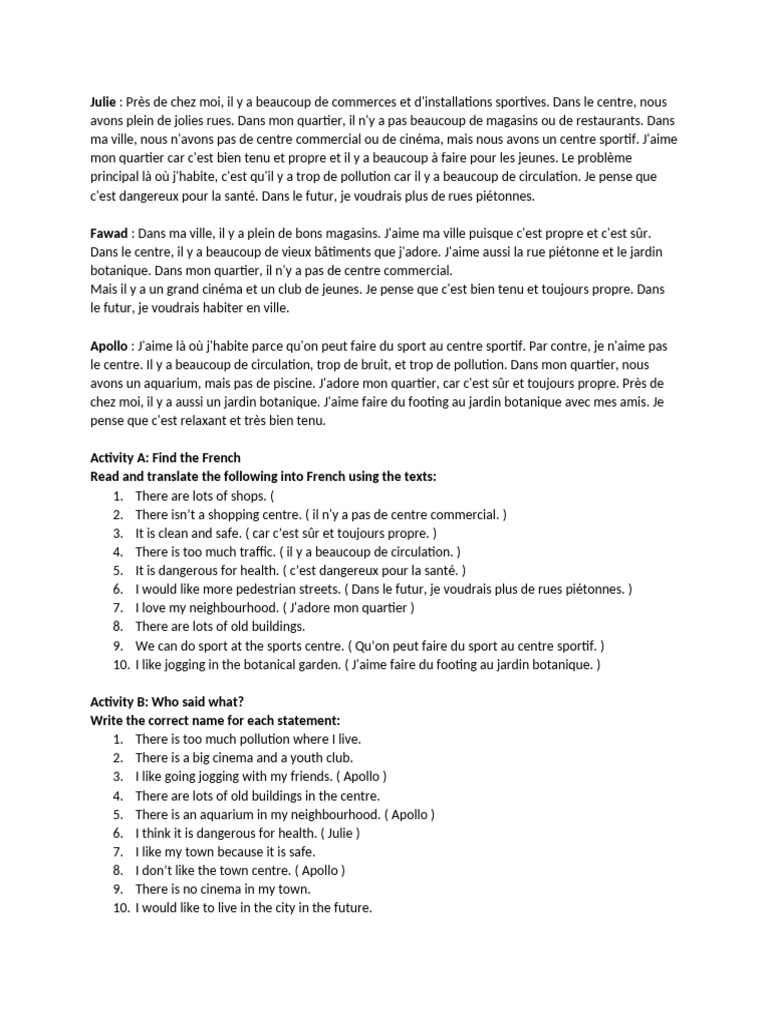 Julie : Près de chez moi, il y a beaucoup de commerces et d'installations sportives. Dans le centre, nous avons plein de jolies rues. Dans mon quartier, il n'y a pas beaucoup de magasins ou de restaurants. Dans ma ville, nous n'avons pas de centre commercial ou de cinéma, mais nous avons un centre sportif. J'aime mon quartier car c'est bien tenu et propre et il y a beaucoup à faire pour les jeunes. Le problème principal là où j'habite, c'est qu'il y a trop de pollution car il y a beaucoup de circulation. Je pense que c'est dangereux pour la santé. Dans le futur, je voudrais plus de rues piétonnes.

Fawad : Dans ma ville, il y a plein de bons magasins. J'aime ma ville puisque c'est propre et c'est sûr. Dans le centre, il y a beaucoup de vieux bâtiments que j'adore. J'aime aussi la rue piétonne et le jardin botanique. Dans mon quartier, il n'y a pas de centre commercial.
Mais il y a un grand cinéma et un club de jeunes. Je pense que c'est bien tenu et toujours propre. Dans le futur, je voudrais habiter en ville.

Apollo : J'aime là où j'habite parce qu'on peut faire du sport au centre sportif. Par contre, je n'aime pas le centre. Il y a beaucoup de circulation, trop de bruit, et trop de pollution. Dans mon quartier, nous avons un aquarium, mais pas de piscine. J'adore mon quartier, car c'est sûr et toujours propre. Près de chez moi, il y a aussi un jardin botanique. J'aime faire du footing au jardin botanique avec mes amis. Je pense que c'est relaxant et très bien tenu.

Activity A: Find the French
Read and translate the following into French using the texts:
1. There are lots of shops. (
2. There isn't a shopping centre. ( il n'y a pas de centre commercial. )
3. It is clean and safe. ( car c'est sûr et toujours propre. )
4. There is too much traffic. ( il y a beaucoup de circulation. )
5. It is dangerous for health. ( c'est dangereux pour la santé. )
6. I would like more pedestrian streets. ( Dans le futur, je voudrais plus de rues piétonnes. )
7. I love my neighbourhood. ( J'adore mon quartier )
8. There are lots of old buildings.
9. We can do sport at the sports centre. ( Qu'on peut faire du sport au centre sportif. )
10. I like jogging in the botanical garden. ( J'aime faire du footing au jardin botanique. )

Activity B: Who said what?
Write the correct name for each statement:
1. There is too much pollution where I live.
2. There is a big cinema and a youth club.
3. I like going jogging with my friends. ( Apollo )
4. There are lots of old buildings in the centre.
5. There is an aquarium in my neighbourhood. ( Apollo )
6. I think it is dangerous for health. ( Julie )
7. I like my town because it is safe.
8. I don't like the town centre. ( Apollo )
9. There is no cinema in my town.
10. I would like to live in the city in the future.